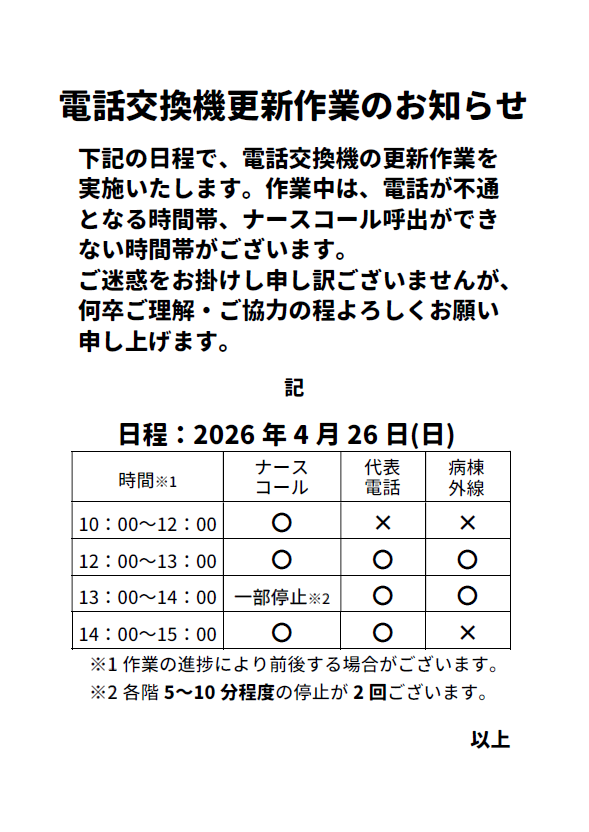 電話交換機更新作業のお知らせ

下記の日程で、電話交換機の更新作業を実施いたします。作業中は、電話が不通となる時間帯、ナースコール呼出ができない時間帯がございます。
ご迷惑をお掛けし申し訳ございませんが、何卒ご理解・ご協力の程よろしくお願い申し上げます。

記

日程：2026 年 4 月 26 日(日)

| 時間※1 | ナースコール | 代表電話 | 病棟外線 |
|---|---|---|---|
| 10：00～12：00 | ○ | × | × |
| 12：00～13：00 | ○ | ○ | ○ |
| 13：00～14：00 | 一部停止※2 | ○ | ○ |
| 14：00～15：00 | ○ | ○ | × |

※1 作業の進捗により前後する場合がございます。
※2 各階 5～10 分程度の停止が 2 回ございます。

以上